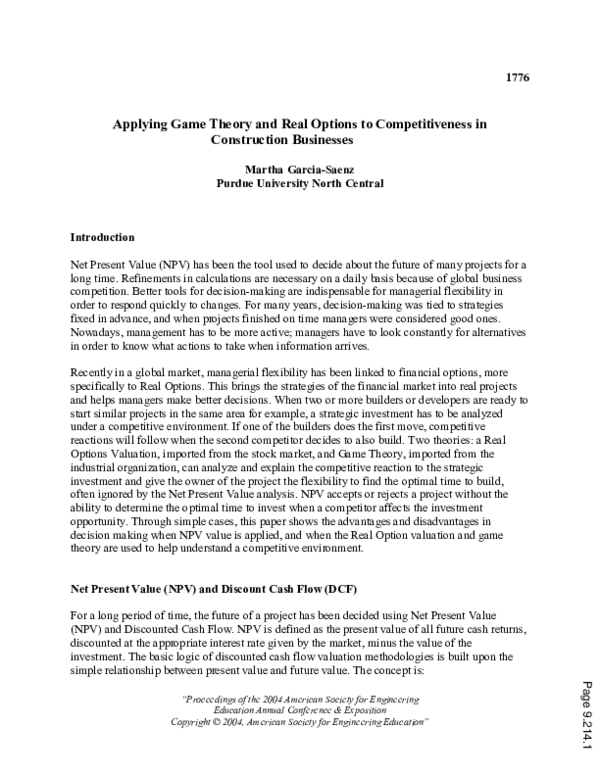 1776

Applying Game Theory and Real Options to Competitiveness in Construction Businesses

Martha Garcia-Saenz
Purdue University North Central

Introduction

Net Present Value (NPV) has been the tool used to decide about the future of many projects for a long time. Refinements in calculations are necessary on a daily basis because of global business competition. Better tools for decision-making are indispensable for managerial flexibility in order to respond quickly to changes. For many years, decision-making was tied to strategies fixed in advance, and when projects finished on time managers were considered good ones. Nowadays, management has to be more active; managers have to look constantly for alternatives in order to know what actions to take when information arrives.

Recently in a global market, managerial flexibility has been linked to financial options, more specifically to Real Options. This brings the strategies of the financial market into real projects and helps managers make better decisions. When two or more builders or developers are ready to start similar projects in the same area for example, a strategic investment has to be analyzed under a competitive environment. If one of the builders does the first move, competitive reactions will follow when the second competitor decides to also build. Two theories: a Real Options Valuation, imported from the stock market, and Game Theory, imported from the industrial organization, can analyze and explain the competitive reaction to the strategic investment and give the owner of the project the flexibility to find the optimal time to build, often ignored by the Net Present Value analysis. NPV accepts or rejects a project without the ability to determine the optimal time to invest when a competitor affects the investment opportunity. Through simple cases, this paper shows the advantages and disadvantages in decision making when NPV value is applied, and when the Real Option valuation and game theory are used to help understand a competitive environment.

Net Present Value (NPV) and Discount Cash Flow (DCF)

For a long period of time, the future of a project has been decided using Net Present Value (NPV) and Discounted Cash Flow. NPV is defined as the present value of all future cash returns, discounted at the appropriate interest rate given by the market, minus the value of the investment. The basic logic of discounted cash flow valuation methodologies is built upon the simple relationship between present value and future value. The concept is:

"Proceedings of the 2004 American Society for Engineering Education Annual Conference & Exposition
Copyright © 2004, American Society for Engineering Education"

Page 9.214.1